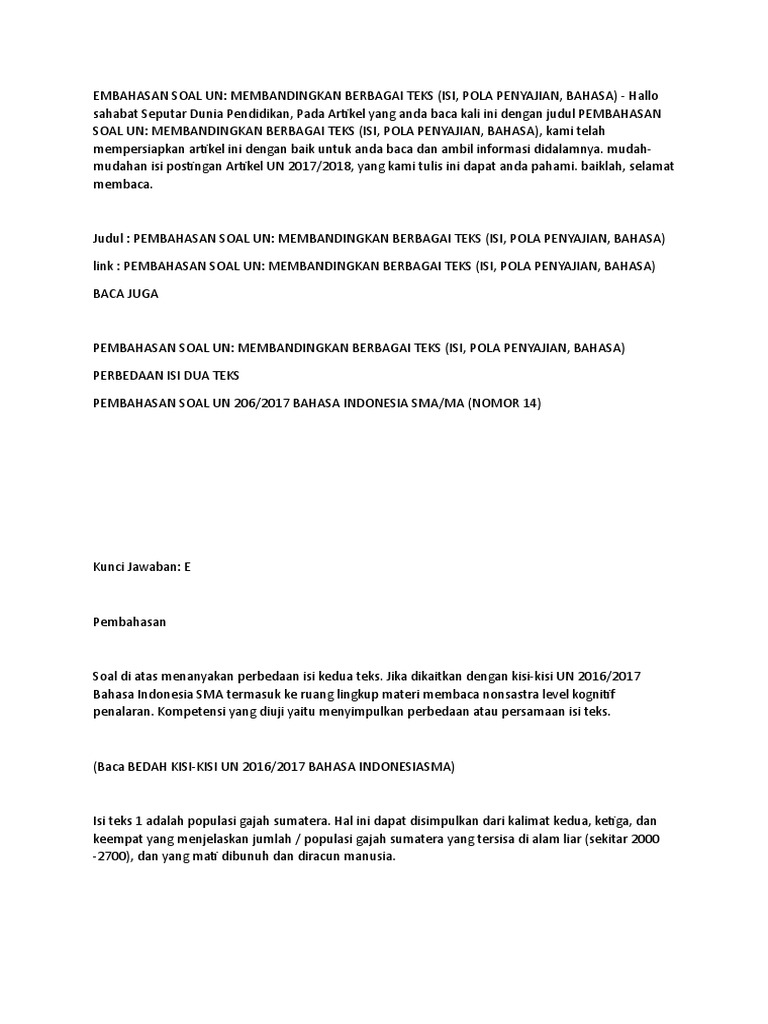 EMBAHASAN SOAL UN: MEMBANDINGKAN BERBAGAI TEKS (ISI, POLA PENYAJIAN, BAHASA) - Hallo sahabat Seputar Dunia Pendidikan, Pada Artikel yang anda baca kali ini dengan judul PEMBAHASAN SOAL UN: MEMBANDINGKAN BERBAGAI TEKS (ISI, POLA PENYAJIAN, BAHASA), kami telah mempersiapkan artikel ini dengan baik untuk anda baca dan ambil informasi didalamnya. mudah-mudahan isi postingan Artikel UN 2017/2018, yang kami tulis ini dapat anda pahami. baiklah, selamat membaca.

Judul : PEMBAHASAN SOAL UN: MEMBANDINGKAN BERBAGAI TEKS (ISI, POLA PENYAJIAN, BAHASA)

link : PEMBAHASAN SOAL UN: MEMBANDINGKAN BERBAGAI TEKS (ISI, POLA PENYAJIAN, BAHASA)

BACA JUGA

PEMBAHASAN SOAL UN: MEMBANDINGKAN BERBAGAI TEKS (ISI, POLA PENYAJIAN, BAHASA)

PERBEDAAN ISI DUA TEKS

PEMBAHASAN SOAL UN 206/2017 BAHASA INDONESIA SMA/MA (NOMOR 14)

Kunci Jawaban: E

Pembahasan

Soal di atas menanyakan perbedaan isi kedua teks. Jika dikaitkan dengan kisi-kisi UN 2016/2017 Bahasa Indonesia SMA termasuk ke ruang lingkup materi membaca nonsastra level kognitif penalaran. Kompetensi yang diuji yaitu menyimpulkan perbedaan atau persamaan isi teks.

(Baca BEDAH KISI-KISI UN 2016/2017 BAHASA INDONESIASMA)

Isi teks 1 adalah populasi gajah sumatera. Hal ini dapat disimpulkan dari kalimat kedua, ketiga, dan keempat yang menjelaskan jumlah / populasi gajah sumatera yang tersisa di alam liar (sekitar 2000 -2700), dan yang mati dibunuh dan diracun manusia.